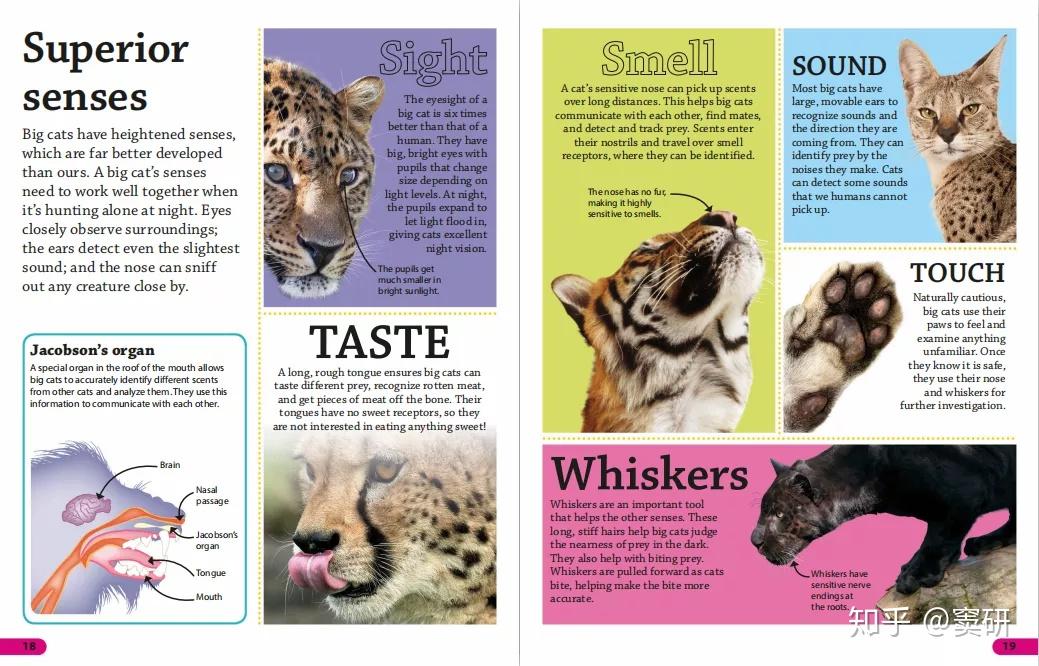 Superior senses

Big cats have heightened senses, which are far better developed than ours. A big cat's senses need to work well together when it's hunting alone at night. Eyes closely observe surroundings; the ears detect even the slightest sound; and the nose can sniff out any creature close by.

Jacobson's organ

A special organ in the roof of the mouth allows big cats to accurately identify different scents from other cats and analyze them. They use this information to communicate with each other.

Brain

Nasal passage

Jacobson's organ

Tongue

Mouth

Sight

The eyesight of a big cat is six times better than that of a human. They have big, bright eyes with pupils that change size depending on light levels. At night, the pupils expand to let light flood in, giving cats excellent night vision.

The pupils get much smaller in bright sunlight.

TASTE

A long, rough tongue ensures big cats can taste different prey, recognize rotten meat, and get pieces of meat off the bone. Their tongues have no sweet receptors, so they are not interested in eating anything sweet!

18

Smell

A cat's sensitive nose can pick up scents over long distances. This helps big cats communicate with each other, find mates, and detect and track prey. Scents enter their nostrils and travel over smell receptors, where they can be identified.

The nose has no fur, making it highly sensitive to smells.

SOUND

Most big cats have large, movable ears to recognize sounds and the direction they are coming from. They can identify prey by the noises they make. Cats can detect some sounds that we humans cannot pick up.

TOUCH

Naturally cautious, big cats use their paws to feel and examine anything unfamiliar. Once they know it is safe, they use their nose and whiskers for further investigation.

Whiskers

Whiskers are an important tool that helps the other senses. These long, stiff hairs help big cats judge the nearness of prey in the dark. They also help with biting prey. Whiskers are pulled forward as cats bite, helping make the bite more accurate.

Whiskers have sensitive nerve endings at the roots.

19

知乎 @窦研